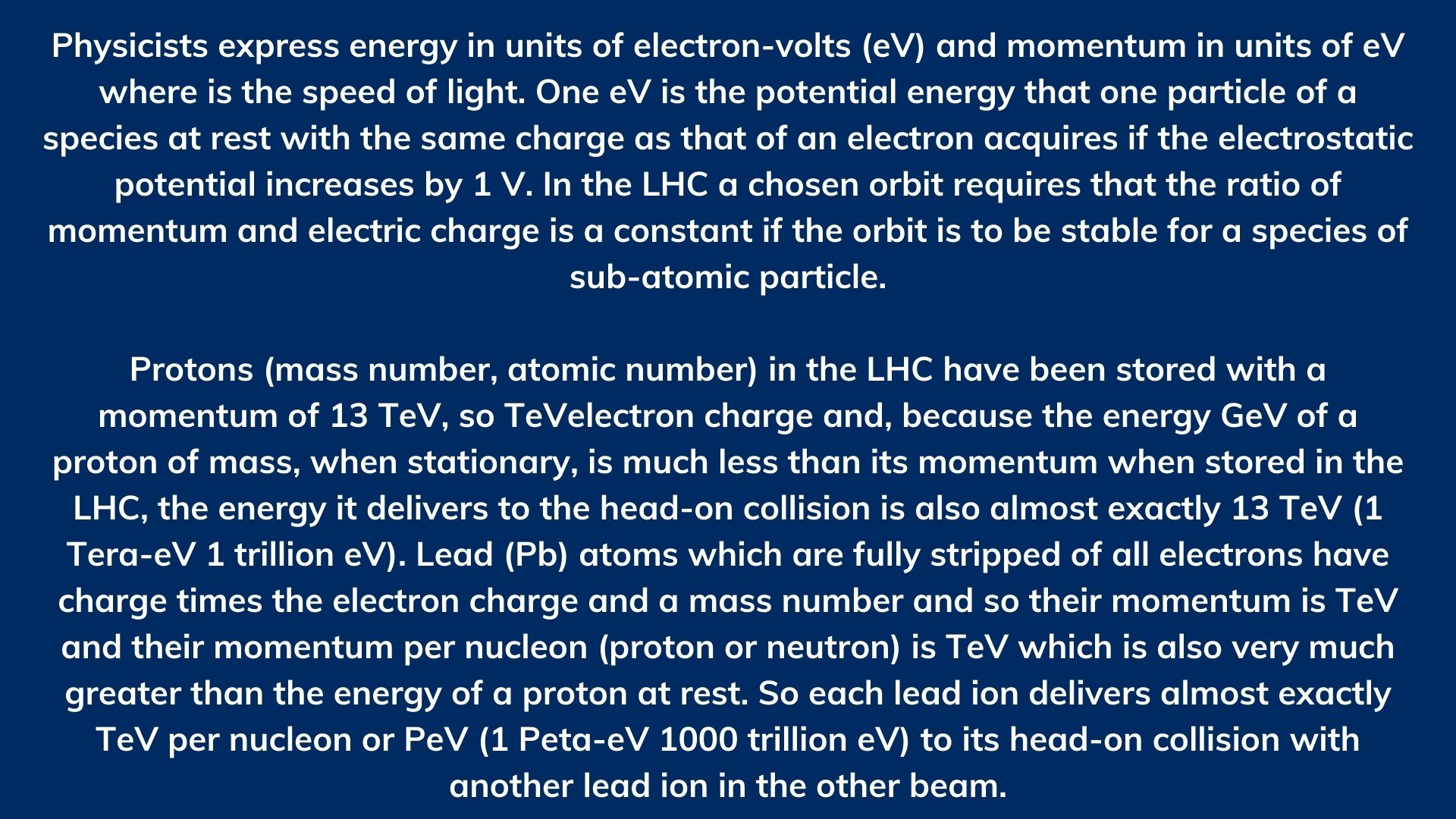 Physicists express energy in units of electron-volts (eV) and momentum in units of eV where is the speed of light. One eV is the potential energy that one particle of a species at rest with the same charge as that of an electron acquires if the electrostatic potential increases by 1 V. In the LHC a chosen orbit requires that the ratio of momentum and electric charge is a constant if the orbit is to be stable for a species of sub-atomic particle.

Protons (mass number, atomic number) in the LHC have been stored with a momentum of 13 TeV, so TeVelectron charge and, because the energy GeV of a proton of mass, when stationary, is much less than its momentum when stored in the LHC, the energy it delivers to the head-on collision is also almost exactly 13 TeV (1 Tera-eV 1 trillion eV). Lead (Pb) atoms which are fully stripped of all electrons have charge times the electron charge and a mass number and so their momentum is TeV and their momentum per nucleon (proton or neutron) is TeV which is also very much greater than the energy of a proton at rest. So each lead ion delivers almost exactly TeV per nucleon or PeV (1 Peta-eV 1000 trillion eV) to its head-on collision with another lead ion in the other beam.